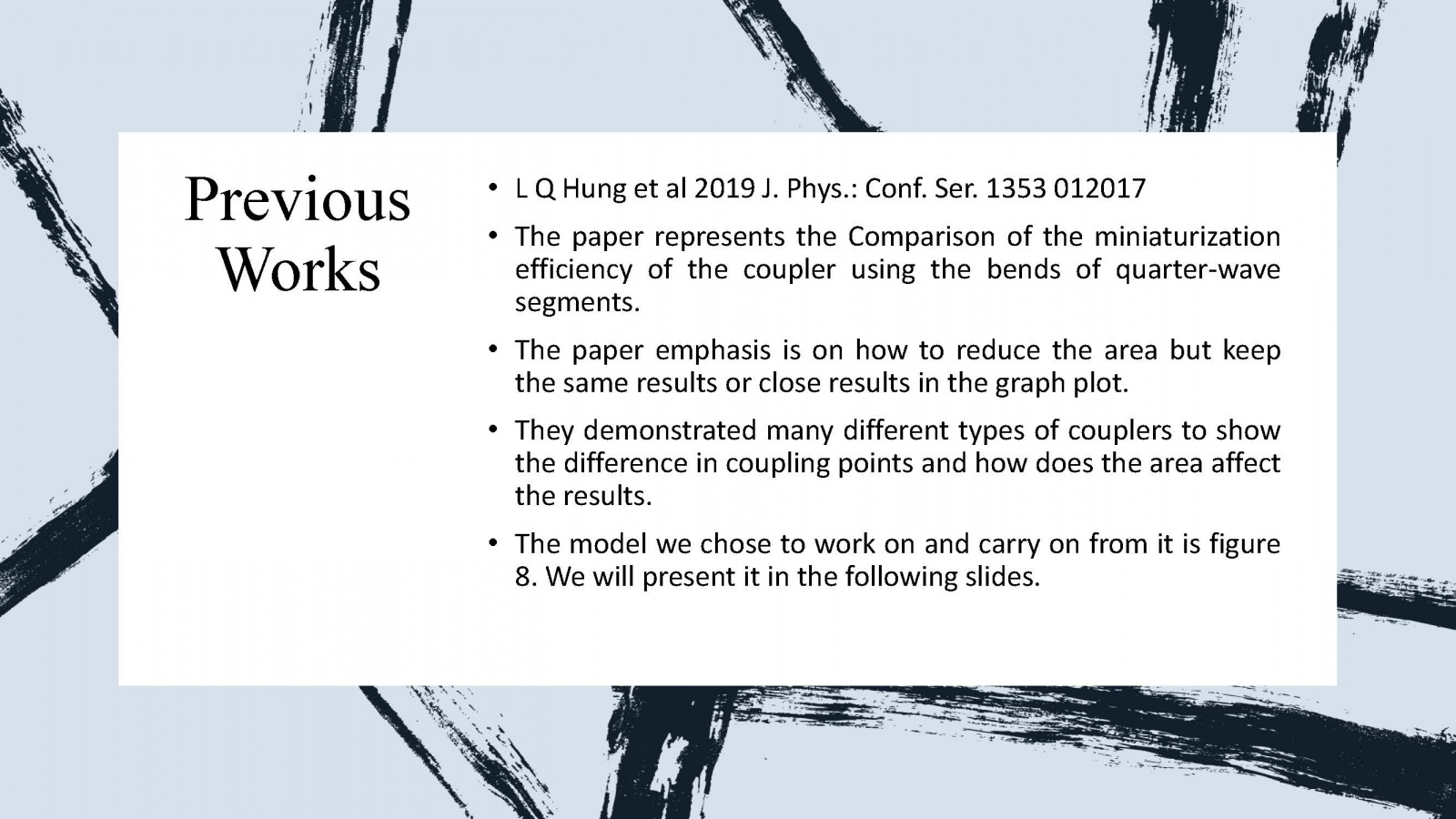 Previous Works

• L Q Hung et al 2019 J. Phys.: Conf. Ser. 1353 012017

• The paper represents the Comparison of the miniaturization efficiency of the coupler using the bends of quarter-wave segments.

• The paper emphasis is on how to reduce the area but keep the same results or close results in the graph plot.

• They demonstrated many different types of couplers to show the difference in coupling points and how does the area affect the results.

• The model we chose to work on and carry on from it is figure 8. We will present it in the following slides.